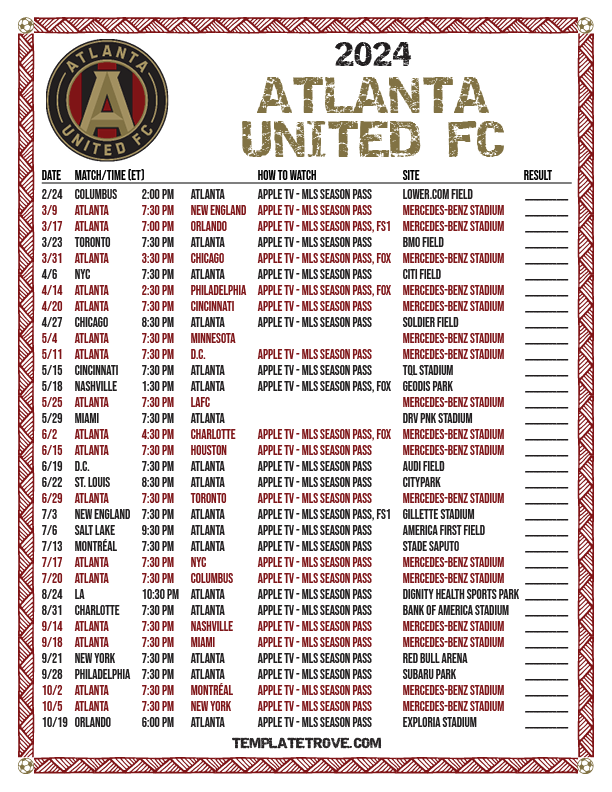 ATLANTA UNITED FC

2024
ATLANTA UNITED FC

| DATE | MATCH/TIME (ET) | | | HOW TO WATCH | SITE | RESULT |
|---|---|---|---|---|---|---|
| 2/24 | COLUMBUS | 2:00 PM | ATLANTA | APPLE TV - MLS SEASON PASS | LOWER.COM FIELD | |
| 3/9 | ATLANTA | 7:30 PM | NEW ENGLAND | APPLE TV - MLS SEASON PASS | MERCEDES-BENZ STADIUM | |
| 3/17 | ATLANTA | 7:00 PM | ORLANDO | APPLE TV - MLS SEASON PASS, FS1 | MERCEDES-BENZ STADIUM | |
| 3/23 | TORONTO | 7:30 PM | ATLANTA | APPLE TV - MLS SEASON PASS | BMO FIELD | |
| 3/31 | ATLANTA | 3:30 PM | CHICAGO | APPLE TV - MLS SEASON PASS, FOX | MERCEDES-BENZ STADIUM | |
| 4/6 | NYC | 7:30 PM | ATLANTA | APPLE TV - MLS SEASON PASS | CITI FIELD | |
| 4/14 | ATLANTA | 2:30 PM | PHILADELPHIA | APPLE TV - MLS SEASON PASS, FOX | MERCEDES-BENZ STADIUM | |
| 4/20 | ATLANTA | 7:30 PM | CINCINNATI | APPLE TV - MLS SEASON PASS | MERCEDES-BENZ STADIUM | |
| 4/27 | CHICAGO | 8:30 PM | ATLANTA | APPLE TV - MLS SEASON PASS | SOLDIER FIELD | |
| 5/4 | ATLANTA | 7:30 PM | MINNESOTA | | MERCEDES-BENZ STADIUM | |
| 5/11 | ATLANTA | 7:30 PM | D.C. | APPLE TV - MLS SEASON PASS | MERCEDES-BENZ STADIUM | |
| 5/15 | CINCINNATI | 7:30 PM | ATLANTA | APPLE TV - MLS SEASON PASS | TQL STADIUM | |
| 5/18 | NASHVILLE | 1:30 PM | ATLANTA | APPLE TV - MLS SEASON PASS, FOX | GEODIS PARK | |
| 5/25 | ATLANTA | 7:30 PM | LAFC | | MERCEDES-BENZ STADIUM | |
| 5/29 | MIAMI | 7:30 PM | ATLANTA | | DRV PNK STADIUM | |
| 6/2 | ATLANTA | 4:30 PM | CHARLOTTE | APPLE TV - MLS SEASON PASS, FOX | MERCEDES-BENZ STADIUM | |
| 6/15 | ATLANTA | 7:30 PM | HOUSTON | APPLE TV - MLS SEASON PASS | MERCEDES-BENZ STADIUM | |
| 6/19 | D.C. | 7:30 PM | ATLANTA | APPLE TV - MLS SEASON PASS | AUDI FIELD | |
| 6/22 | ST. LOUIS | 8:30 PM | ATLANTA | APPLE TV - MLS SEASON PASS | CITYPARK | |
| 6/29 | ATLANTA | 7:30 PM | TORONTO | APPLE TV - MLS SEASON PASS | MERCEDES-BENZ STADIUM | |
| 7/3 | NEW ENGLAND | 7:30 PM | ATLANTA | APPLE TV - MLS SEASON PASS, FS1 | GILLETTE STADIUM | |
| 7/6 | SALT LAKE | 9:30 PM | ATLANTA | APPLE TV - MLS SEASON PASS | AMERICA FIRST FIELD | |
| 7/13 | MONTRÉAL | 7:30 PM | ATLANTA | APPLE TV - MLS SEASON PASS | STADE SAPUTO | |
| 7/17 | ATLANTA | 7:30 PM | NYC | APPLE TV - MLS SEASON PASS | MERCEDES-BENZ STADIUM | |
| 7/20 | ATLANTA | 7:30 PM | COLUMBUS | APPLE TV - MLS SEASON PASS | MERCEDES-BENZ STADIUM | |
| 8/24 | LA | 10:30 PM | ATLANTA | APPLE TV - MLS SEASON PASS | DIGNITY HEALTH SPORTS PARK | |
| 8/31 | CHARLOTTE | 7:30 PM | ATLANTA | APPLE TV - MLS SEASON PASS | BANK OF AMERICA STADIUM | |
| 9/14 | ATLANTA | 7:30 PM | NASHVILLE | APPLE TV - MLS SEASON PASS | MERCEDES-BENZ STADIUM | |
| 9/18 | ATLANTA | 7:30 PM | MIAMI | APPLE TV - MLS SEASON PASS | MERCEDES-BENZ STADIUM | |
| 9/21 | NEW YORK | 7:30 PM | ATLANTA | APPLE TV - MLS SEASON PASS | RED BULL ARENA | |
| 9/28 | PHILADELPHIA | 7:30 PM | ATLANTA | APPLE TV - MLS SEASON PASS | SUBARU PARK | |
| 10/2 | ATLANTA | 7:30 PM | MONTRÉAL | APPLE TV - MLS SEASON PASS | MERCEDES-BENZ STADIUM | |
| 10/5 | ATLANTA | 7:30 PM | NEW YORK | APPLE TV - MLS SEASON PASS | MERCEDES-BENZ STADIUM | |
| 10/19 | ORLANDO | 6:00 PM | ATLANTA | APPLE TV - MLS SEASON PASS | EXPLORIA STADIUM | |

TEMPLATETROVE.COM